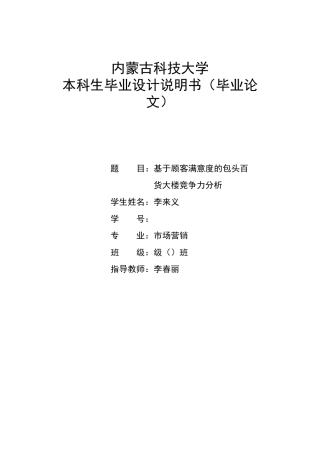 内蒙古科技大学
本科生毕业设计说明书（毕业论文）

题　　目：基于顾客满意度的包头百货大楼竞争力分析

学生姓名：李来义

学　　号：

专　　业：市场营销

班　　级：级（）班

指导教师：李春丽